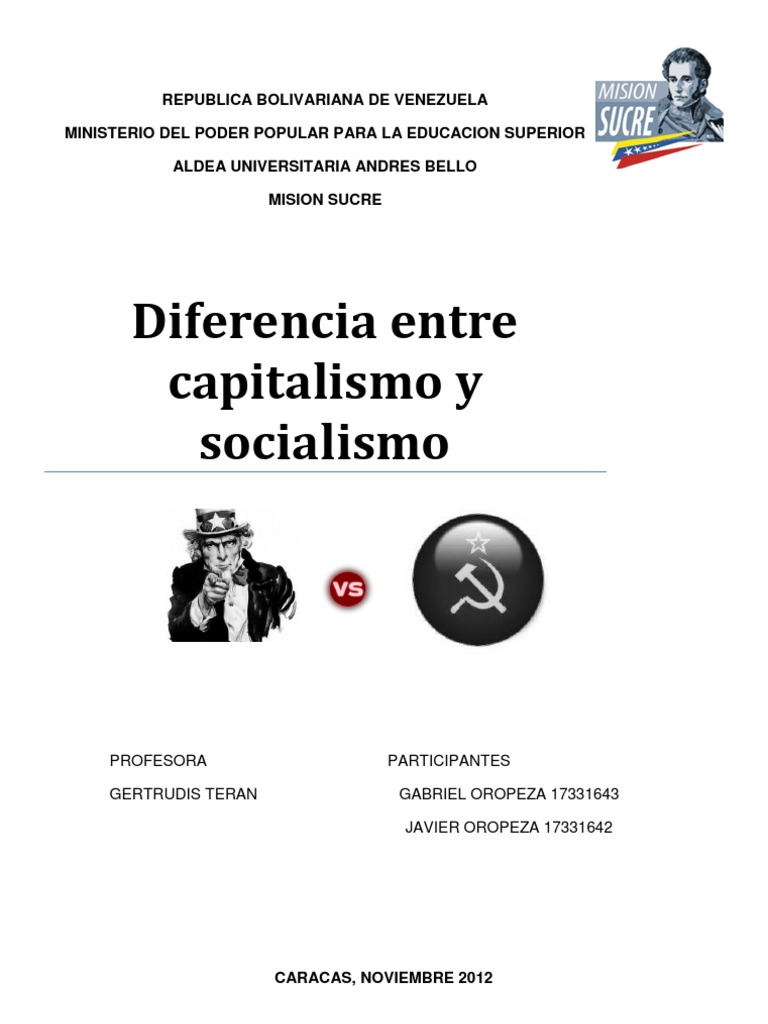 REPUBLICA BOLIVARIANA DE VENEZUELA

MINISTERIO DEL PODER POPULAR PARA LA EDUCACION SUPERIOR

ALDEA UNIVERSITARIA ANDRES BELLO

MISION SUCRE

MISION SUCRE

Diferencia entre capitalismo y socialismo

VS

PROFESORA

GERTRUDIS TERAN

PARTICIPANTES

GABRIEL OROPEZA 17331643

JAVIER OROPEZA 17331642

CARACAS, NOVIEMBRE 2012